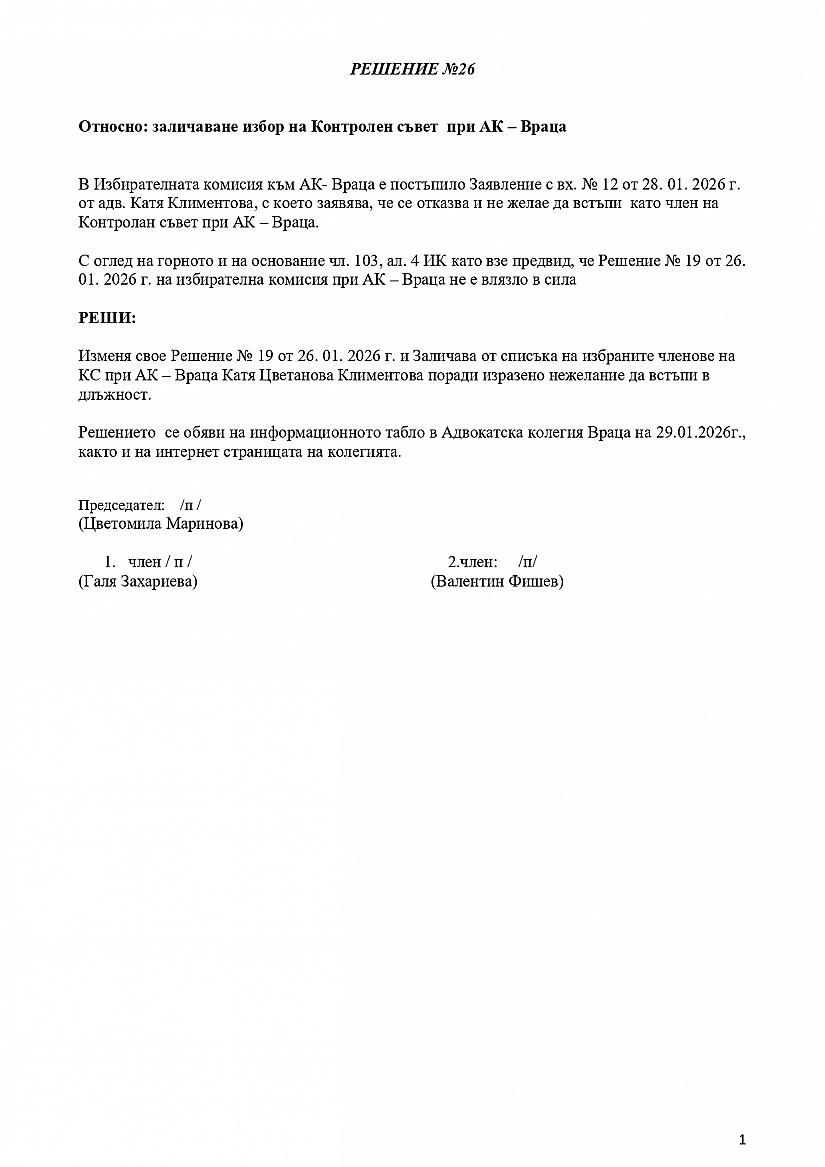 РЕШЕНИЕ №26

Относно: заличаване избор на Контролен съвет при АК – Враца

В Избирателната комисия към АК- Враца е постъпило Заявление с вх. № 12 от 28. 01. 2026 г. от адв. Катя Климентова, с което заявява, че се отказва и не желае да встъпи като член на Контролан съвет при АК – Враца.

С оглед на горното и на основание чл. 103, ал. 4 ИК като взе предвид, че Решение № 19 от 26. 01. 2026 г. на избирателна комисия при АК – Враца не е влязло в сила

РЕШИ:

Изменя свое Решение № 19 от 26. 01. 2026 г. и Заличава от списъка на избраните членове на КС при АК – Враца Катя Цветанова Климентова поради изразено нежелание да встъпи в длъжност.

Решението се обяви на информационното табло в Адвокатска колегия Враца на 29.01.2026г., както и на интернет страницата на колегията.

Председател: /п /
(Цветомила Маринова)

1. член / п /
(Галя Захариева)

2.член: /п/
(Валентин Фишев)

1